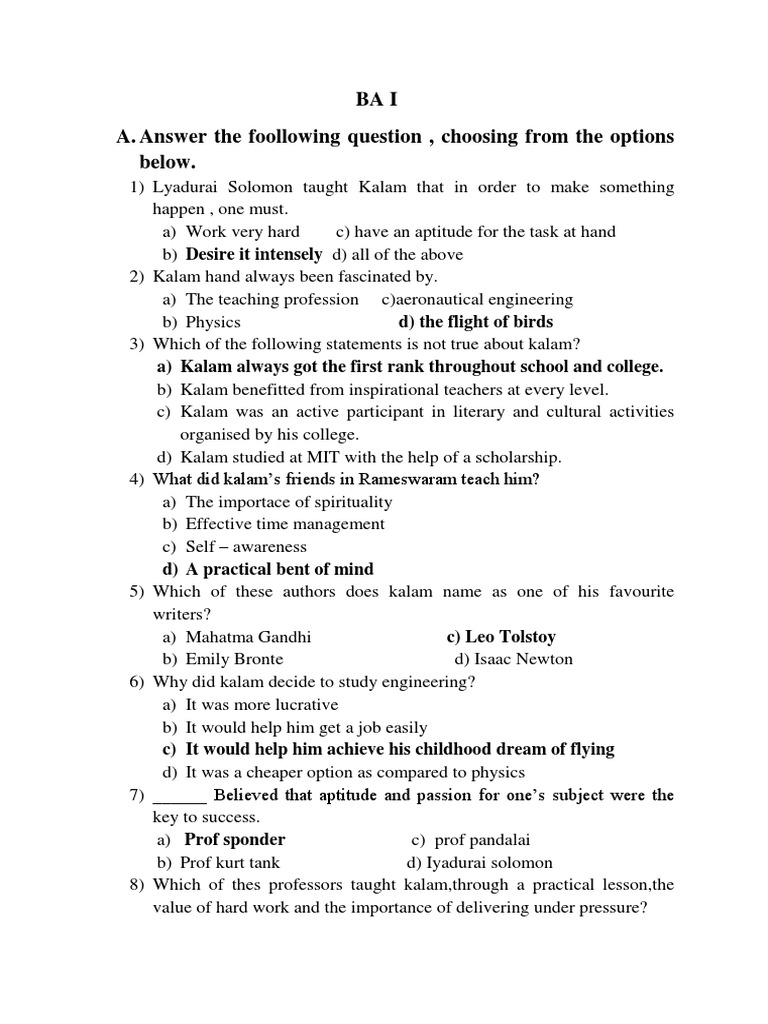 BA I

A. Answer the foollowing question , choosing from the options below.

1) Lyadurai Solomon taught Kalam that in order to make something happen , one must.
a) Work very hard c) have an aptitude for the task at hand
b) Desire it intensely d) all of the above
2) Kalam hand always been fascinated by.
a) The teaching profession c)aeronautical engineering
b) Physics d) the flight of birds
3) Which of the following statements is not true about kalam?
a) Kalam always got the first rank throughout school and college.
b) Kalam benefitted from inspirational teachers at every level.
c) Kalam was an active participant in literary and cultural activities organised by his college.
d) Kalam studied at MIT with the help of a scholarship.
4) What did kalam's friends in Rameswaram teach him?
a) The importace of spirituality
b) Effective time management
c) Self – awareness
d) A practical bent of mind
5) Which of these authors does kalam name as one of his favourite writers?
a) Mahatma Gandhi c) Leo Tolstoy
b) Emily Bronte d) Isaac Newton
6) Why did kalam decide to study engineering?
a) It was more lucrative
b) It would help him get a job easily
c) It would help him achieve his childhood dream of flying
d) It was a cheaper option as compared to physics
7) ______ Believed that aptitude and passion for one's subject were the key to success.
a) Prof sponder c) prof pandalai
b) Prof kurt tank d) Iyadurai solomon
8) Which of thes professors taught kalam,through a practical lesson,the value of hard work and the importance of delivering under pressure?